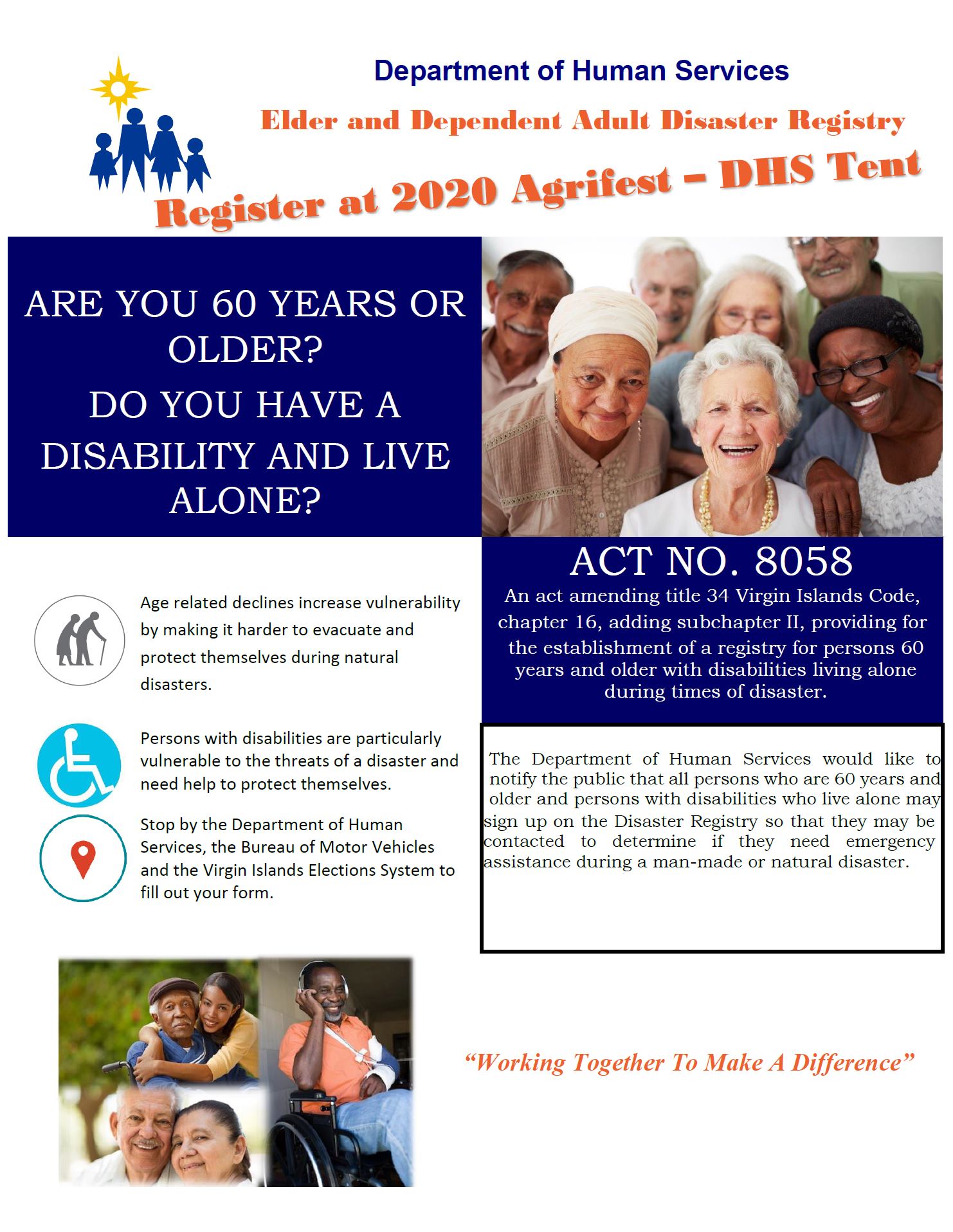 Department of Human Services

Elder and Dependent Adult Disaster Registry

Register at 2020 Agrifest – DHS Tent

ARE YOU 60 YEARS OR OLDER?

DO YOU HAVE A DISABILITY AND LIVE ALONE?

Age related declines increase vulnerability by making it harder to evacuate and protect themselves during natural disasters.

Persons with disabilities are particularly vulnerable to the threats of a disaster and need help to protect themselves.

Stop by the Department of Human Services, the Bureau of Motor Vehicles and the Virgin Islands Elections System to fill out your form.

ACT NO. 8058

An act amending title 34 Virgin Islands Code, chapter 16, adding subchapter II, providing for the establishment of a registry for persons 60 years and older with disabilities living alone during times of disaster.

The Department of Human Services would like to notify the public that all persons who are 60 years and older and persons with disabilities who live alone may sign up on the Disaster Registry so that they may be contacted to determine if they need emergency assistance during a man-made or natural disaster.

"Working Together To Make A Difference"